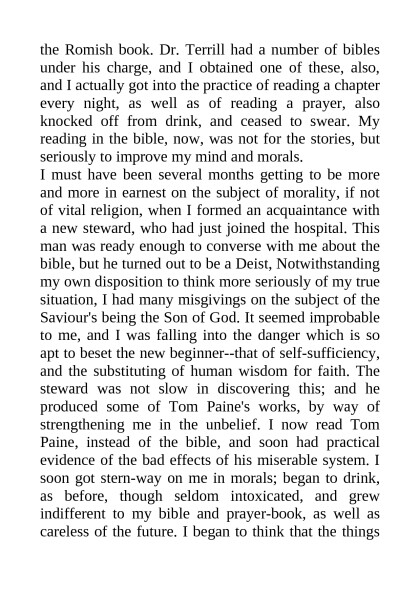 the Romish book. Dr. Terrill had a number of bibles under his charge, and I obtained one of these, also, and I actually got into the practice of reading a chapter every night, as well as of reading a prayer, also knocked off from drink, and ceased to swear. My reading in the bible, now, was not for the stories, but seriously to improve my mind and morals.
I must have been several months getting to be more and more in earnest on the subject of morality, if not of vital religion, when I formed an acquaintance with a new steward, who had just joined the hospital. This man was ready enough to converse with me about the bible, but he turned out to be a Deist, Notwithstanding my own disposition to think more seriously of my true situation, I had many misgivings on the subject of the Saviour's being the Son of God. It seemed improbable to me, and I was falling into the danger which is so apt to beset the new beginner--that of self-sufficiency, and the substituting of human wisdom for faith. The steward was not slow in discovering this; and he produced some of Tom Paine's works, by way of strengthening me in the unbelief. I now read Tom Paine, instead of the bible, and soon had practical evidence of the bad effects of his miserable system. I soon got stern-way on me in morals; began to drink, as before, though seldom intoxicated, and grew indifferent to my bible and prayer-book, as well as careless of the future. I began to think that the things